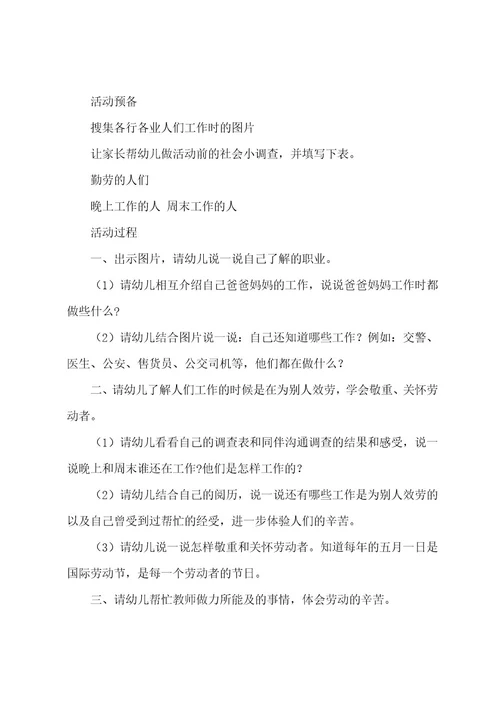 活动预备

搜集各行各业人们工作时的图片

让家长帮幼儿做活动前的社会小调查，并填写下表。

勤劳的人们

晚上工作的人 周末工作的人

活动过程

一、出示图片，请幼儿说一说自己了解的职业。

（1）请幼儿相互介绍自己爸爸妈妈的工作，说说爸爸妈妈工作时都做些什么？

（2）请幼儿结合图片说一说：自己还知道哪些工作？例如：交警、医生、公安、售货员、公交司机等，他们都在做什么？

二、请幼儿了解人们工作的时候是在为别人效劳，学会敬重、关怀劳动者。

（1）请幼儿看看自己的调查表和同伴沟通调查的结果和感受，说一说晚上和周末谁还在工作?他们是怎样工作的？

（2）请幼儿结合自己的阅历，说一说还有哪些工作是为别人效劳的以及自己曾受到过帮忙的经受，进一步体验人们的辛苦。

（3）请幼儿说一说怎样敬重和关怀劳动者。知道每年的五月一日是国际劳动节，是每一个劳动者的节日。

三、请幼儿帮忙教师做力所能及的事情，体会劳动的辛苦。